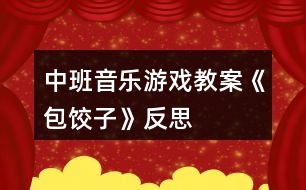 中班音乐游戏教案《包饺子》反思